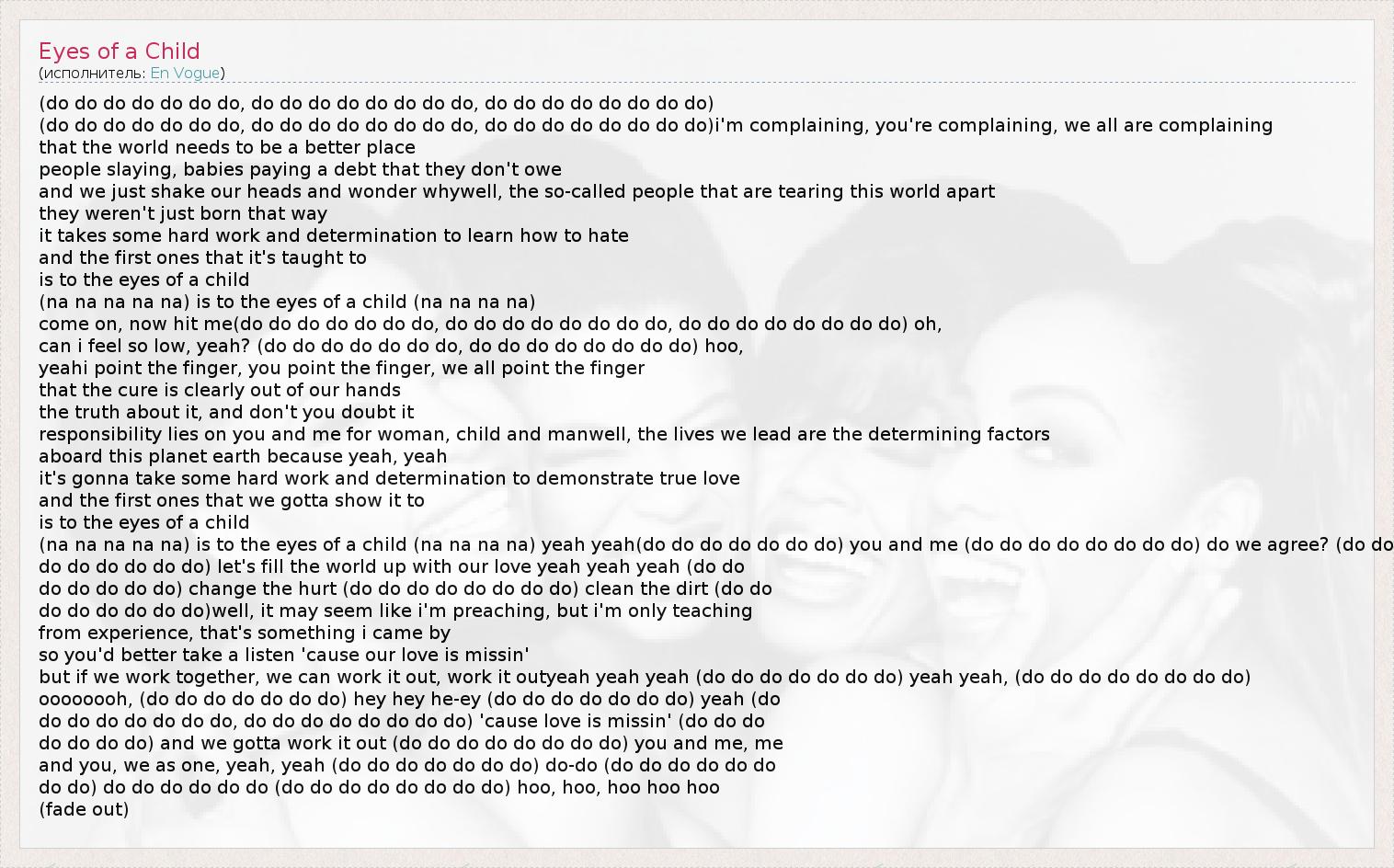 Eyes of a Child
(исполнитель: En Vogue)

(do do do do do do do, do do do do do do do do, do do do do do do do do)
(do do do do do do do, do do do do do do do do, do do do do do do do do)i'm complaining, you're complaining, we all are complaining
that the world needs to be a better place
people slaying, babies paying a debt that they don't owe
and we just shake our heads and wonder whywell, the so-called people that are tearing this world apart
they weren't just born that way
it takes some hard work and determination to learn how to hate
and the first ones that it's taught to
is to the eyes of a child
(na na na na na) is to the eyes of a child (na na na na)
come on, now hit me(do do do do do do do, do do do do do do do do, do do do do do do do do) oh,
can i feel so low, yeah? (do do do do do do do, do do do do do do do do) hoo,
yeahi point the finger, you point the finger, we all point the finger
that the cure is clearly out of our hands
the truth about it, and don't you doubt it
responsibility lies on you and me for woman, child and manwell, the lives we lead are the determining factors
aboard this planet earth because yeah, yeah
it's gonna take some hard work and determination to demonstrate true love
and the first ones that we gotta show it to
is to the eyes of a child
(na na na na na) is to the eyes of a child (na na na na) yeah yeah(do do do do do do do) you and me (do do do do do do do do) do we agree? (do do
do do do do do do) let's fill the world up with our love yeah yeah yeah (do do
do do do do do) change the hurt (do do do do do do do do) clean the dirt (do do
do do do do do do)well, it may seem like i'm preaching, but i'm only teaching
from experience, that's something i came by
so you'd better take a listen 'cause our love is missin'
but if we work together, we can work it out, work it outyeah yeah yeah (do do do do do do do) yeah yeah, (do do do do do do do do)
oooooooh, (do do do do do do do) hey hey he-ey (do do do do do do do) yeah (do
do do do do do do do, do do do do do do do do) 'cause love is missin' (do do do
do do do do) and we gotta work it out (do do do do do do do do) you and me, me
and you, we as one, yeah, yeah (do do do do do do do) do-do (do do do do do do
do do) do do do do do do (do do do do do do do do) hoo, hoo, hoo hoo hoo
(fade out)